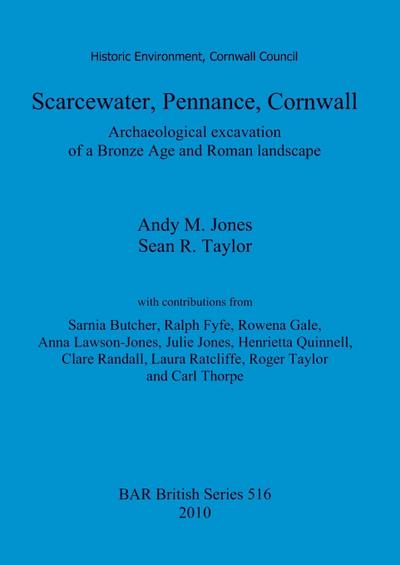 Historic Environment, Cornwall Council

Scarcewater, Pennance, Cornwall

Archaeological excavation of a Bronze Age and Roman landscape

Andy M. Jones
Sean R. Taylor

with contributions from

Sarnia Butcher, Ralph Fyfe, Rowena Gale, Anna Lawson-Jones, Julie Jones, Henrietta Quinnell, Clare Randall, Laura Ratcliffe, Roger Taylor and Carl Thorpe

BAR British Series 516
2010